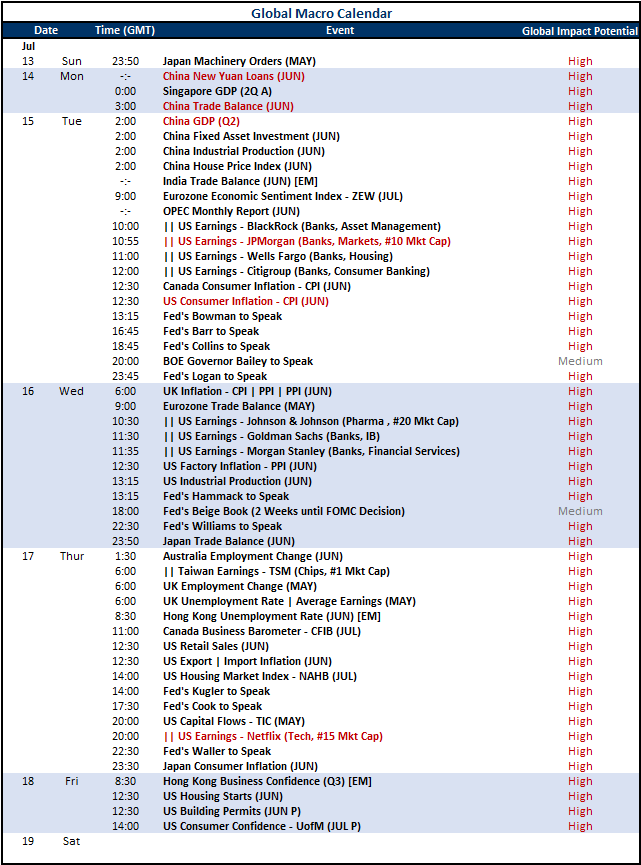 Global Macro Calendar

| Date | | Time (GMT) | Event | Global Impact Potential |
|---|---|---|---|---|
| Jul | | | | |
| 13 | Sun | 23:50 | Japan Machinery Orders (MAY) | High |
| 14 | Mon | -:- | China New Yuan Loans (JUN) | High |
| | | 0:00 | Singapore GDP (2Q A) | High |
| | | 3:00 | China Trade Balance (JUN) | High |
| 15 | Tue | 2:00 | China GDP (Q2) | High |
| | | 2:00 | China Fixed Asset Investment (JUN) | High |
| | | 2:00 | China Industrial Production (JUN) | High |
| | | 2:00 | China House Price Index (JUN) | High |
| | | -:- | India Trade Balance (JUN) [EM] | High |
| | | 9:00 | Eurozone Economic Sentiment Index - ZEW (JUL) | High |
| | | -:- | OPEC Monthly Report (JUN) | High |
| | | 10:00 | \|\| US Earnings - BlackRock (Banks, Asset Management) | High |
| | | 10:55 | \|\| US Earnings - JPMorgan (Banks, Markets, #10 Mkt Cap) | High |
| | | 11:00 | \|\| US Earnings - Wells Fargo (Banks, Housing) | High |
| | | 12:00 | \|\| US Earnings - Citigroup (Banks, Consumer Banking) | High |
| | | 12:30 | Canada Consumer Inflation - CPI (JUN) | High |
| | | 12:30 | US Consumer Inflation - CPI (JUN) | High |
| | | 13:15 | Fed's Bowman to Speak | High |
| | | 16:45 | Fed's Barr to Speak | High |
| | | 18:45 | Fed's Collins to Speak | High |
| | | 20:00 | BOE Governor Bailey to Speak | Medium |
| | | 23:45 | Fed's Logan to Speak | High |
| 16 | Wed | 6:00 | UK Inflation - CPI \| PPI \| PPI (JUN) | High |
| | | 9:00 | Eurozone Trade Balance (MAY) | High |
| | | 10:30 | \|\| US Earnings - Johnson & Johnson (Pharma , #20 Mkt Cap) | High |
| | | 11:30 | \|\| US Earnings - Goldman Sachs (Banks, IB) | High |
| | | 11:35 | \|\| US Earnings - Morgan Stanley (Banks, Financial Services) | High |
| | | 12:30 | US Factory Inflation - PPI (JUN) | High |
| | | 13:15 | US Industrial Production (JUN) | High |
| | | 13:15 | Fed's Hammack to Speak | High |
| | | 18:00 | Fed's Beige Book (2 Weeks until FOMC Decision) | Medium |
| | | 22:30 | Fed's Williams to Speak | High |
| | | 23:50 | Japan Trade Balance (JUN) | High |
| 17 | Thur | 1:30 | Australia Employment Change (JUN) | High |
| | | 6:00 | \|\| Taiwan Earnings - TSM (Chips, #1 Mkt Cap) | High |
| | | 6:00 | UK Employment Change (MAY) | High |
| | | 6:00 | UK Unemployment Rate \| Average Earnings (MAY) | High |
| | | 8:30 | Hong Kong Unemployment Rate (JUN) [EM] | High |
| | | 11:00 | Canada Business Barometer - CFIB (JUL) | High |
| | | 12:30 | US Retail Sales (JUN) | High |
| | | 12:30 | US Export \| Import Inflation (JUN) | High |
| | | 14:00 | US Housing Market Index - NAHB (JUL) | High |
| | | 14:00 | Fed's Kugler to Speak | High |
| | | 17:30 | Fed's Cook to Speak | High |
| | | 20:00 | US Capital Flows - TIC (MAY) | High |
| | | 20:00 | \|\| US Earnings - Netflix (Tech, #15 Mkt Cap) | High |
| | | 22:30 | Fed's Waller to Speak | High |
| | | 23:30 | Japan Consumer Inflation (JUN) | High |
| 18 | Fri | 8:30 | Hong Kong Business Confidence (Q3) [EM] | High |
| | | 12:30 | US Housing Starts (JUN) | High |
| | | 12:30 | US Building Permits (JUN P) | High |
| | | 14:00 | US Consumer Confidence - UofM (JUL P) | High |
| 19 | Sat | | | |